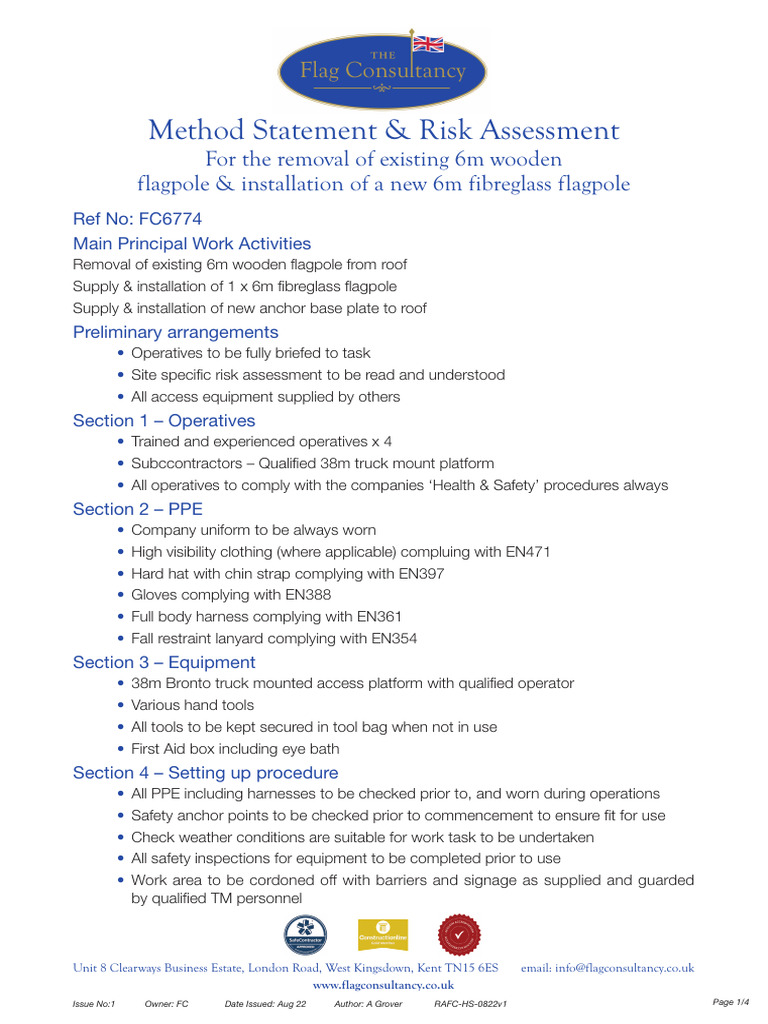 THE
Flag Consultancy

Method Statement & Risk Assessment
For the removal of existing 6m wooden flagpole & installation of a new 6m fibreglass flagpole

Ref No: FC6774

Main Principal Work Activities
Removal of existing 6m wooden flagpole from roof
Supply & installation of 1 x 6m fibreglass flagpole
Supply & installation of new anchor base plate to roof

Preliminary arrangements
• Operatives to be fully briefed to task
• Site specific risk assessment to be read and understood
• All access equipment supplied by others

Section 1 – Operatives
• Trained and experienced operatives x 4
• Subccontractors – Qualified 38m truck mount platform
• All operatives to comply with the companies 'Health & Safety' procedures always

Section 2 – PPE
• Company uniform to be always worn
• High visibility clothing (where applicable) compluing with EN471
• Hard hat with chin strap complying with EN397
• Gloves complying with EN388
• Full body harness complying with EN361
• Fall restraint lanyard complying with EN354

Section 3 – Equipment
• 38m Bronto truck mounted access platform with qualified operator
• Various hand tools
• All tools to be kept secured in tool bag when not in use
• First Aid box including eye bath

Section 4 – Setting up procedure
• All PPE including harnesses to be checked prior to, and worn during operations
• Safety anchor points to be checked prior to commencement to ensure fit for use
• Check weather conditions are suitable for work task to be undertaken
• All safety inspections for equipment to be completed prior to use
• Work area to be cordoned off with barriers and signage as supplied and guarded by qualified TM personnel

SafeContractor
Constructionline

Unit 8 Clearways Business Estate, London Road, West Kingsdown, Kent TN15 6ES email: info@flagconsultancy.co.uk
www.flagconsultancy.co.uk

Issue No:1 Owner: FC Date Issued: Aug 22 Author: A Grover RAFC-HS-0822v1 Page 1/4